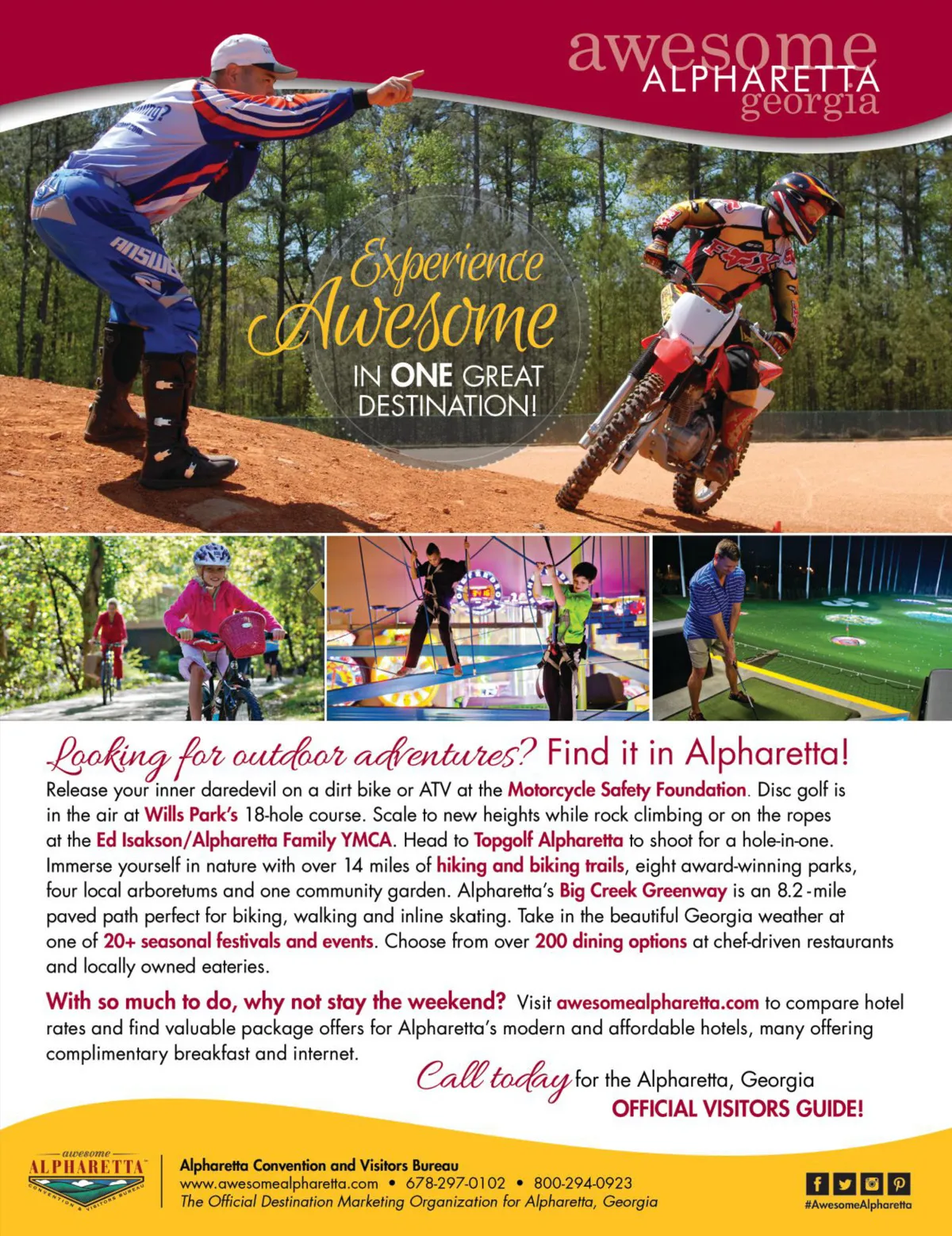 awesome
ALPHARETTA
georgia

Experience Awesome
IN ONE GREAT DESTINATION!

Looking for outdoor adventures? Find it in Alpharetta!
Release your inner daredevil on a dirt bike or ATV at the Motorcycle Safety Foundation. Disc golf is in the air at Wills Park's 18-hole course. Scale to new heights while rock climbing or on the ropes at the Ed Isakson/Alpharetta Family YMCA. Head to Topgolf Alpharetta to shoot for a hole-in-one. Immerse yourself in nature with over 14 miles of hiking and biking trails, eight award-winning parks, four local arboretums and one community garden. Alpharetta's Big Creek Greenway is an 8.2-mile paved path perfect for biking, walking and inline skating. Take in the beautiful Georgia weather at one of 20+ seasonal festivals and events. Choose from over 200 dining options at chef-driven restaurants and locally owned eateries.

With so much to do, why not stay the weekend? Visit awesomealpharetta.com to compare hotel rates and find valuable package offers for Alpharetta's modern and affordable hotels, many offering complimentary breakfast and internet.

Call today for the Alpharetta, Georgia
OFFICIAL VISITORS GUIDE!

awesome
ALPHARETTA
CONVENTION & VISITORS BUREAU

Alpharetta Convention and Visitors Bureau
www.awesomealpharetta.com • 678-297-0102 • 800-294-0923
The Official Destination Marketing Organization for Alpharetta, Georgia

#AwesomeAlpharetta